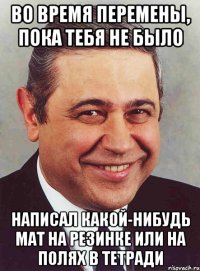 ВО ВРЕМЯ ПЕРЕМЕНЫ, ПОКА ТЕБЯ НЕ БЫЛО

НАПИСАЛ КАКОЙ-НИБУДЬ МАТ НА РЕЗИНКЕ ИЛИ НА ПОЛЯХ В ТЕТРАДИ

risovach.ru